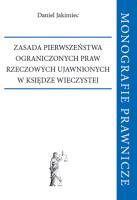 Daniel Jakimiec

ZASADA PIERWSZEŃSTWA OGRANICZONYCH PRAW RZECZOWYCH UJAWNIONYCH W KSIĘDZE WIECZYSTEJ

MONOGRAFIE PRAWNICZE